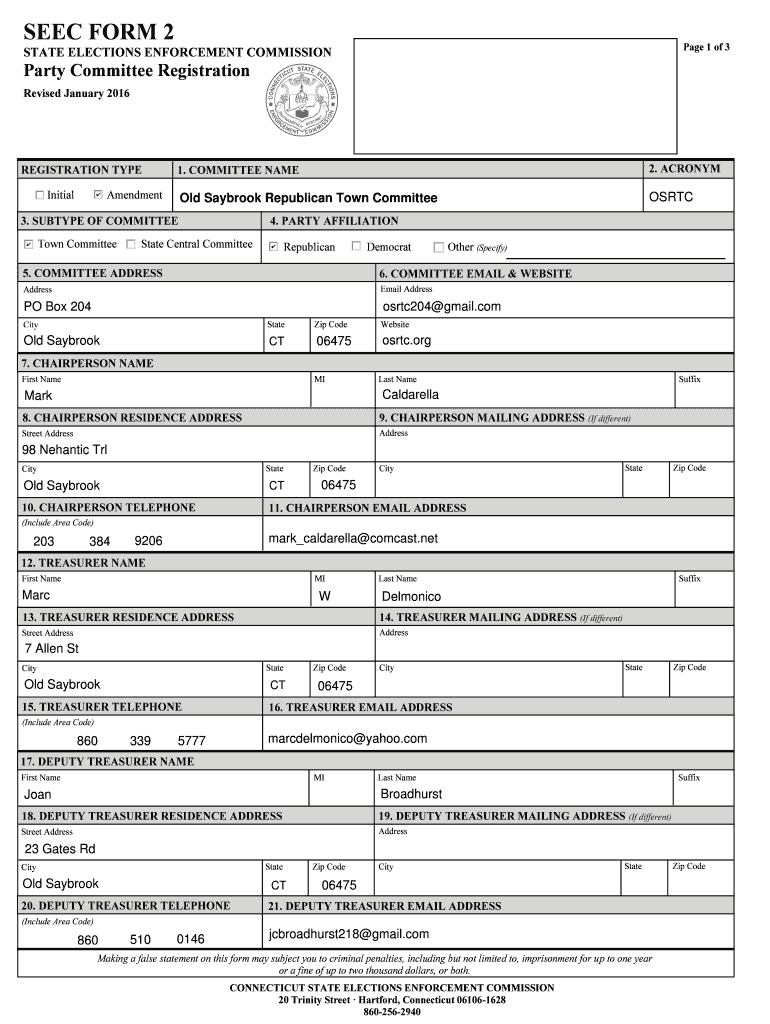 SEEC FORM 2
STATE ELECTIONS ENFORCEMENT COMMISSION
Party Committee Registration
Revised January 2016

CONNECTICUT STATE ELECTIONS ENFORCEMENT COMMISSION

Page 1 of 3

REGISTRATION TYPE
☐ Initial ☑ Amendment

1. COMMITTEE NAME
Old Saybrook Republican Town Committee

2. ACRONYM
OSRTC

3. SUBTYPE OF COMMITTEE
☑ Town Committee ☐ State Central Committee

4. PARTY AFFILIATION
☑ Republican ☐ Democrat ☐ Other (Specify)

5. COMMITTEE ADDRESS
Address
PO Box 204
City
Old Saybrook
State
CT
Zip Code
06475

6. COMMITTEE EMAIL & WEBSITE
Email Address
osrtc204@gmail.com
Website
osrtc.org

7. CHAIRPERSON NAME
First Name
Mark
MI
Last Name
Caldarella
Suffix

8. CHAIRPERSON RESIDENCE ADDRESS
Street Address
98 Nehantic Trl
City
Old Saybrook
State
CT
Zip Code
06475

9. CHAIRPERSON MAILING ADDRESS (If different)
Address
City
State
Zip Code

10. CHAIRPERSON TELEPHONE
(Include Area Code)
203 384 9206

11. CHAIRPERSON EMAIL ADDRESS
mark_caldarella@comcast.net

12. TREASURER NAME
First Name
Marc
MI
W
Last Name
Delmonico
Suffix

13. TREASURER RESIDENCE ADDRESS
Street Address
7 Allen St
City
Old Saybrook
State
CT
Zip Code
06475

14. TREASURER MAILING ADDRESS (If different)
Address
City
State
Zip Code

15. TREASURER TELEPHONE
(Include Area Code)
860 339 5777

16. TREASURER EMAIL ADDRESS
marcdelmonico@yahoo.com

17. DEPUTY TREASURER NAME
First Name
Joan
MI
Last Name
Broadhurst
Suffix

18. DEPUTY TREASURER RESIDENCE ADDRESS
Street Address
23 Gates Rd
City
Old Saybrook
State
CT
Zip Code
06475

19. DEPUTY TREASURER MAILING ADDRESS (If different)
Address
City
State
Zip Code

20. DEPUTY TREASURER TELEPHONE
(Include Area Code)
860 510 0146

21. DEPUTY TREASURER EMAIL ADDRESS
jcbroadhurst218@gmail.com

Making a false statement on this form may subject you to criminal penalties, including but not limited to, imprisonment for up to one year or a fine of up to two thousand dollars, or both.

CONNECTICUT STATE ELECTIONS ENFORCEMENT COMMISSION
20 Trinity Street · Hartford, Connecticut 06106-1628
860-256-2940